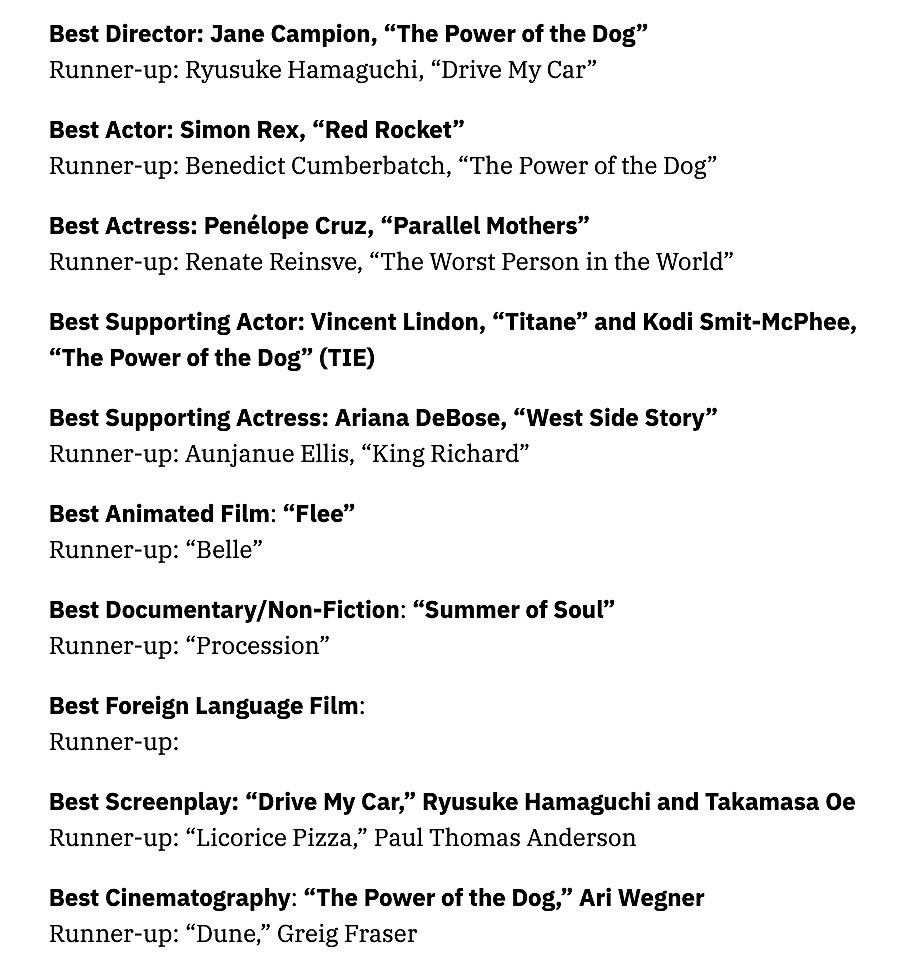 Best Director: Jane Campion, “The Power of the Dog”
Runner-up: Ryusuke Hamaguchi, “Drive My Car”

Best Actor: Simon Rex, “Red Rocket”
Runner-up: Benedict Cumberbatch, “The Power of the Dog”

Best Actress: Penélope Cruz, “Parallel Mothers”
Runner-up: Renate Reinsve, “The Worst Person in the World”

Best Supporting Actor: Vincent Lindon, “Titane” and Kodi Smit-McPhee, “The Power of the Dog” (TIE)

Best Supporting Actress: Ariana DeBose, “West Side Story”
Runner-up: Aunjanue Ellis, “King Richard”

Best Animated Film: “Flee”
Runner-up: “Belle”

Best Documentary/Non-Fiction: “Summer of Soul”
Runner-up: “Procession”

Best Foreign Language Film:
Runner-up:

Best Screenplay: “Drive My Car,” Ryusuke Hamaguchi and Takamasa Oe
Runner-up: “Licorice Pizza,” Paul Thomas Anderson

Best Cinematography: “The Power of the Dog,” Ari Wegner
Runner-up: “Dune,” Greig Fraser